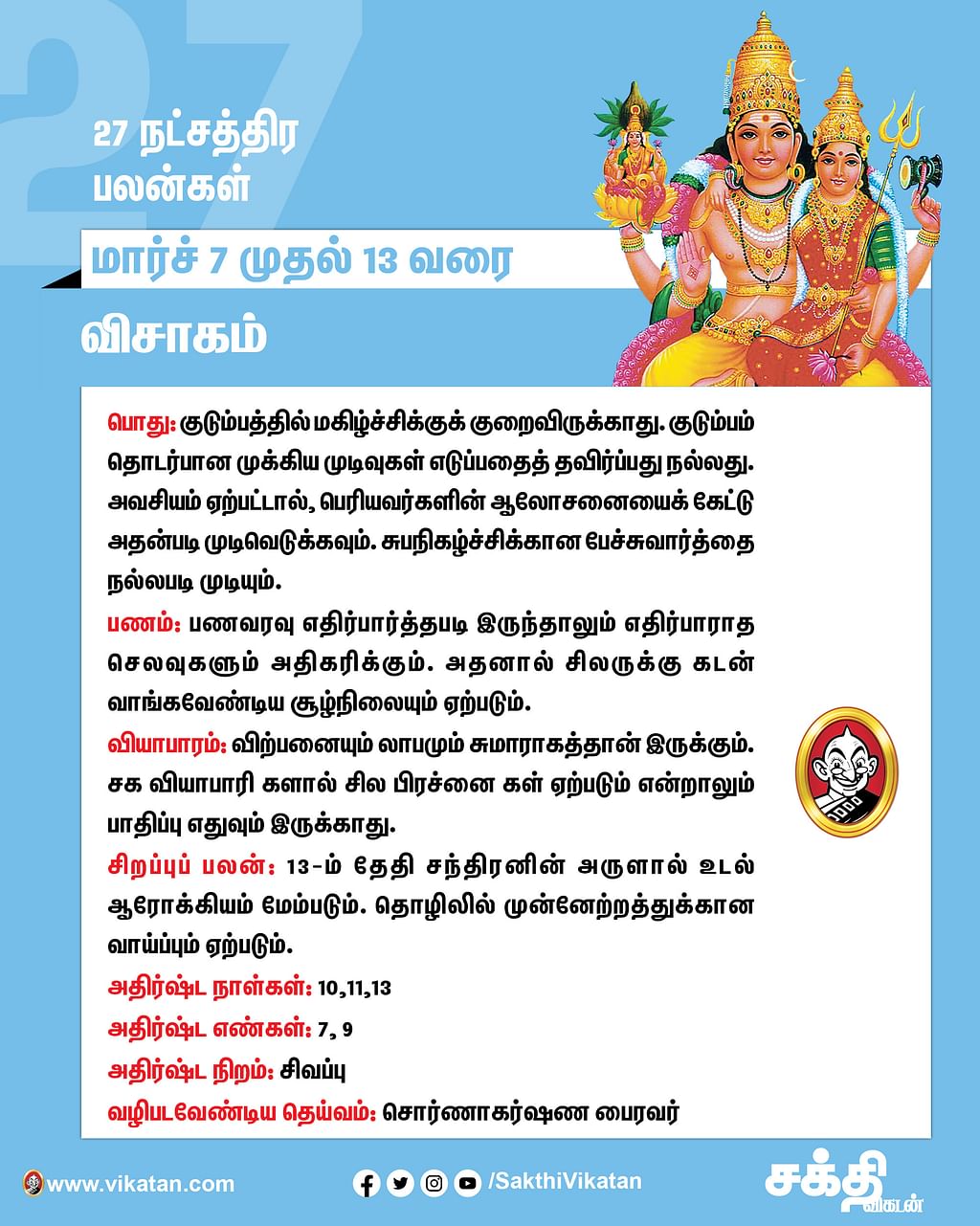 27

27 நட்சத்திர பலன்கள்

மார்ச் 7 முதல் 13 வரை

விசாகம்

பொது: குடும்பத்தில் மகிழ்ச்சிக்குக் குறைவிருக்காது. குடும்பம் தொடர்பான முக்கிய முடிவுகள் எடுப்பதைத் தவிர்ப்பது நல்லது. அவசியம் ஏற்பட்டால், பெரியவர்களின் ஆலோசனையைக் கேட்டு அதன்படி முடிவெடுக்கவும். சுபநிகழ்ச்சிக்கான பேச்சுவார்த்தை நல்லபடி முடியும்.

பணம்: பணவரவு எதிர்பார்த்தபடி இருந்தாலும் எதிர்பாராத செலவுகளும் அதிகரிக்கும். அதனால் சிலருக்கு கடன் வாங்கவேண்டிய சூழ்நிலையும் ஏற்படும்.

வியாபாரம்: விற்பனையும் லாபமும் சுமாராகத்தான் இருக்கும். சக வியாபாரி களால் சில பிரச்னை கள் ஏற்படும் என்றாலும் பாதிப்பு எதுவும் இருக்காது.

சிறப்புப் பலன்: 13-ம் தேதி சந்திரனின் அருளால் உடல் ஆரோக்கியம் மேம்படும். தொழிலில் முன்னேற்றத்துக்கான வாய்ப்பும் ஏற்படும்.

அதிர்ஷ்ட நாள்கள்: 10,11,13

அதிர்ஷ்ட எண்கள்: 7, 9

அதிர்ஷ்ட நிறம்: சிவப்பு

வழிபடவேண்டிய தெய்வம்: சொர்ணாகர்ஷண பைரவர்

www.vikatan.com

/SakthiVikatan

சக்தி விகடன்